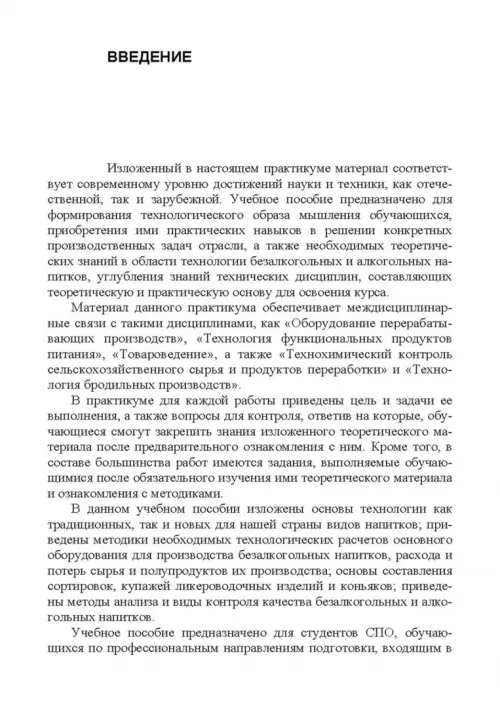 ВВЕДЕНИЕ

Изложенный в настоящем практикуме материал соответствует современному уровню достижений науки и техники, как отечественной, так и зарубежной. Учебное пособие предназначено для формирования технологического образа мышления обучающихся, приобретения ими практических навыков в решении конкретных производственных задач отрасли, а также необходимых теоретических знаний в области технологии безалкогольных и алкогольных напитков, углубления знаний технических дисциплин, составляющих теоретическую и практическую основу для освоения курса.

Материал данного практикума обеспечивает междисциплинарные связи с такими дисциплинами, как «Оборудование перерабатывающих производств», «Технология функциональных продуктов питания», «Товароведение», а также «Технохимический контроль сельскохозяйственного сырья и продуктов переработки» и «Технология бродильных производств».

В практикуме для каждой работы приведены цель и задачи ее выполнения, а также вопросы для контроля, ответив на которые, обучающиеся смогут закрепить знания изложенного теоретического материала после предварительного ознакомления с ним. Кроме того, в составе большинства работ имеются задания, выполняемые обучающимися после обязательного изучения ими теоретического материала и ознакомления с методиками.

В данном учебном пособии изложены основы технологии как традиционных, так и новых для нашей страны видов напитков; приведены методики необходимых технологических расчетов основного оборудования для производства безалкогольных напитков, расхода и потерь сырья и полупродуктов их производства; основы составления сортировок, купажей ликероводочных изделий и коньяков; приведены методы анализа и виды контроля качества безалкогольных и алкогольных напитков.

Учебное пособие предназначено для студентов СПО, обучающихся по профессиональным направлениям подготовки, входящим в